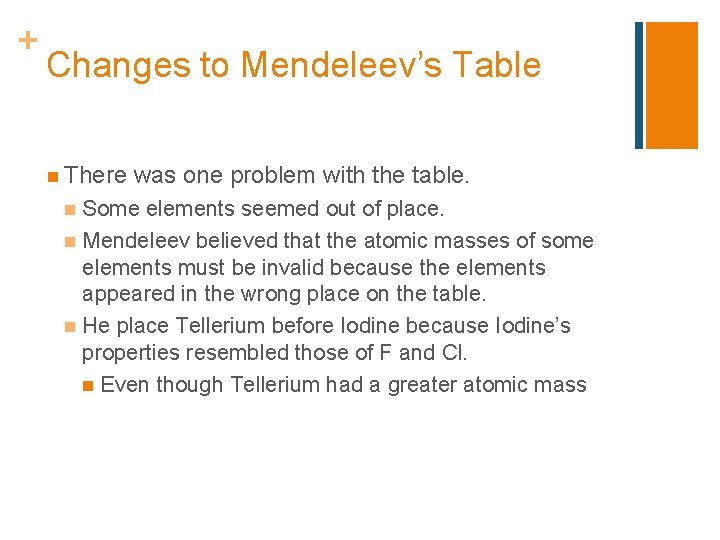 +
Changes to Mendeleev's Table

There was one problem with the table.

Some elements seemed out of place.

Mendeleev believed that the atomic masses of some elements must be invalid because the elements appeared in the wrong place on the table.

He place Tellerium before Iodine because Iodine's properties resembled those of F and Cl.

Even though Tellerium had a greater atomic mass